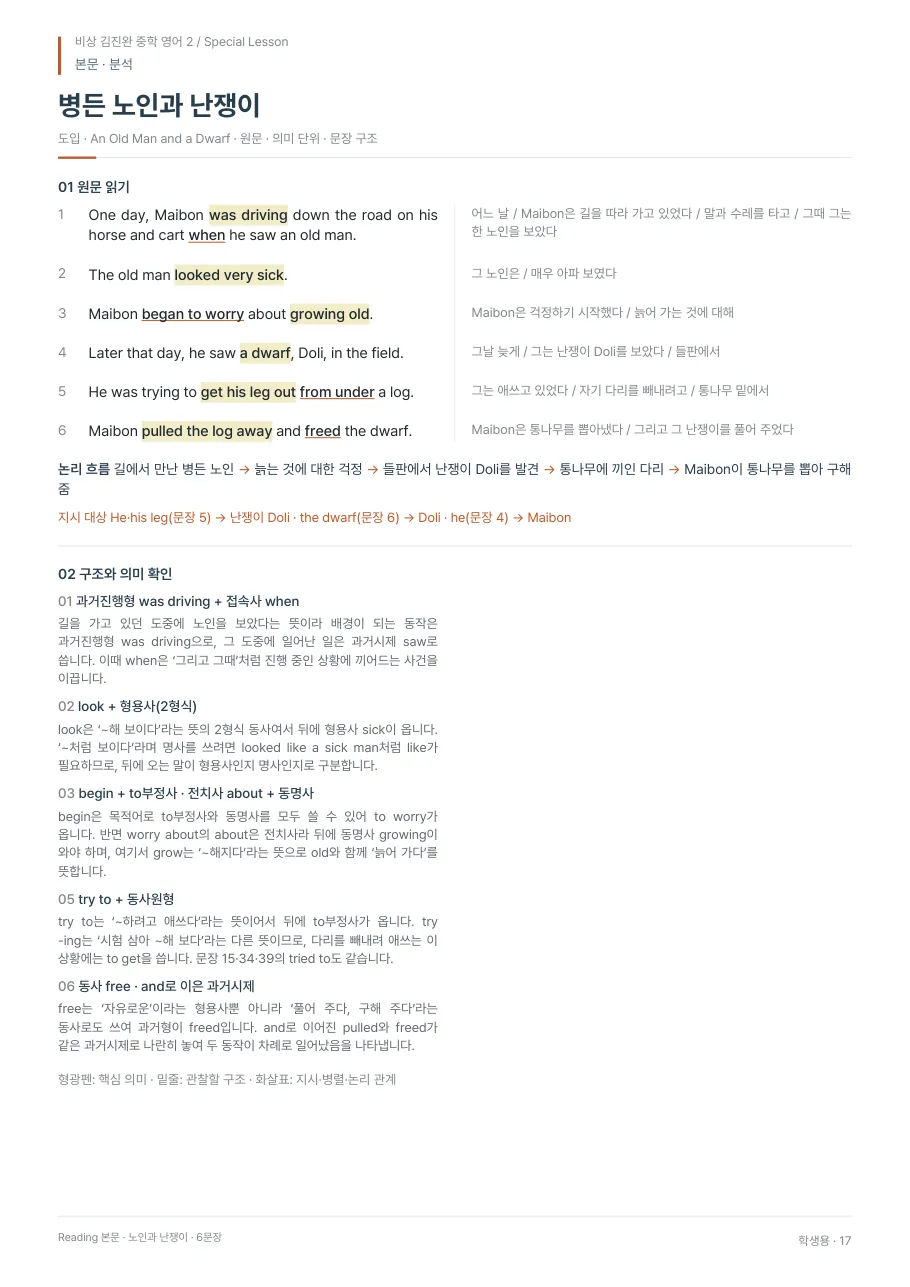 비상 김진완 중학 영어 2 / Special Lesson
본문 · 분석

병든 노인과 난쟁이

도입 · An Old Man and a Dwarf · 원문 · 의미 단위 · 문장 구조

01 원문 읽기

1 One day, Maibon was driving down the road on his horse and cart when he saw an old man.
어느 날 / Maibon은 길을 따라 가고 있었다 / 말과 수레를 타고 / 그때 그는 한 노인을 보았다

2 The old man looked very sick.
그 노인은 / 매우 아파 보였다

3 Maibon began to worry about growing old.
Maibon은 걱정하기 시작했다 / 늙어 가는 것에 대해

4 Later that day, he saw a dwarf, Doli, in the field.
그날 늦게 / 그는 난쟁이 Doli를 보았다 / 들판에서

5 He was trying to get his leg out from under a log.
그는 애쓰고 있었다 / 자기 다리를 빼내려고 / 통나무 밑에서

6 Maibon pulled the log away and freed the dwarf.
Maibon은 통나무를 뽑아냈다 / 그리고 그 난쟁이를 풀어 주었다

논리 흐름 길에서 만난 병든 노인 → 늙는 것에 대한 걱정 → 들판에서 난쟁이 Doli를 발견 → 통나무에 끼인 다리 → Maibon이 통나무를 뽑아 구해 줌

지시 대상 He·his leg(문장 5) → 난쟁이 Doli · the dwarf(문장 6) → Doli · he(문장 4) → Maibon

02 구조와 의미 확인

01 과거진행형 was driving + 접속사 when
길을 가고 있던 도중에 노인을 보았다는 뜻이라 배경이 되는 동작은 과거진행형 was driving으로, 그 도중에 일어난 일은 과거시제 saw로 씁니다. 이때 when은 '그리고 그때'처럼 진행 중인 상황에 끼어드는 사건을 이끕니다.

02 look + 형용사(2형식)
look은 '~해 보이다'라는 뜻의 2형식 동사여서 뒤에 형용사 sick이 옵니다. '~처럼 보이다'라며 명사를 쓰려면 looked like a sick man처럼 like가 필요하므로, 뒤에 오는 말이 형용사인지 명사인지로 구분합니다.

03 begin + to부정사 · 전치사 about + 동명사
begin은 목적어로 to부정사와 동명사를 모두 쓸 수 있어 to worry가 옵니다. 반면 worry about의 about은 전치사라 뒤에 동명사 growing이 와야 하며, 여기서 grow는 '~해지다'라는 뜻으로 old와 함께 '늙어 가다'를 뜻합니다.

05 try to + 동사원형
try to는 '~하려고 애쓰다'라는 뜻이어서 뒤에 to부정사가 옵니다. try -ing는 '시험 삼아 ~해 보다'라는 다른 뜻이므로, 다리를 빼내려 애쓰는 이 상황에는 to get을 씁니다. 문장 15·34·39의 tried to도 같습니다.

06 동사 free · and로 이은 과거시제
free는 '자유로운'이라는 형용사뿐 아니라 '풀어 주다, 구해 주다'라는 동사로도 쓰여 과거형이 freed입니다. and로 이어진 pulled와 freed가 같은 과거시제로 나란히 놓여 두 동작이 차례로 일어났음을 나타냅니다.

형광펜: 핵심 의미 · 밑줄: 관찰할 구조 · 화살표: 지시·병렬·논리 관계

Reading 본문 · 노인과 난쟁이 · 6문장
학생용 · 17